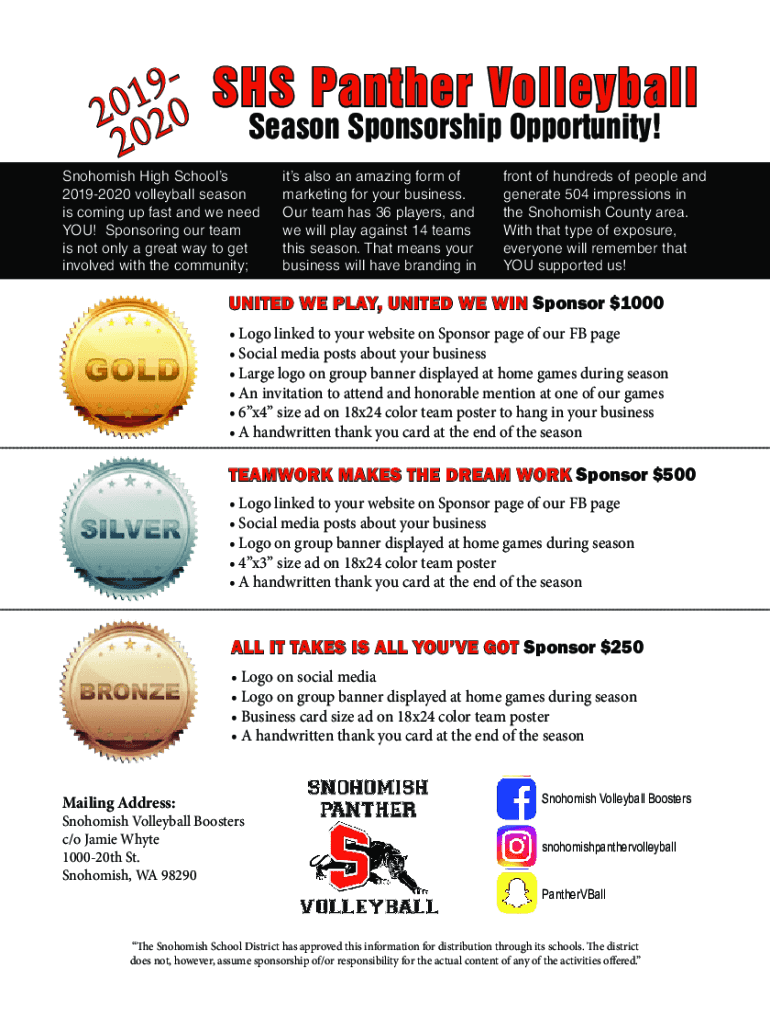 2019-2020

SHS Panther Volleyball

Season Sponsorship Opportunity!

Snohomish High School's 2019-2020 volleyball season is coming up fast and we need YOU! Sponsoring our team is not only a great way to get involved with the community; it's also an amazing form of marketing for your business. Our team has 36 players, and we will play against 14 teams this season. That means your business will have branding in front of hundreds of people and generate 504 impressions in the Snohomish County area. With that type of exposure, everyone will remember that YOU supported us!

GOLD

UNITED WE PLAY, UNITED WE WIN Sponsor $1000

• Logo linked to your website on Sponsor page of our FB page
• Social media posts about your business
• Large logo on group banner displayed at home games during season
• An invitation to attend and honorable mention at one of our games
• 6"x4" size ad on 18x24 color team poster to hang in your business
• A handwritten thank you card at the end of the season

SILVER

TEAMWORK MAKES THE DREAM WORK Sponsor $500

• Logo linked to your website on Sponsor page of our FB page
• Social media posts about your business
• Logo on group banner displayed at home games during season
• 4"x3" size ad on 18x24 color team poster
• A handwritten thank you card at the end of the season

BRONZE

ALL IT TAKES IS ALL YOU'VE GOT Sponsor $250

• Logo on social media
• Logo on group banner displayed at home games during season
• Business card size ad on 18x24 color team poster
• A handwritten thank you card at the end of the season

Mailing Address:
Snohomish Volleyball Boosters
c/o Jamie Whyte
1000-20th St.
Snohomish, WA 98290

SNOHOMISH PANTHER S VOLLEYBALL

Snohomish Volleyball Boosters
snohomishpanthervolleyball
PantherVBall

"The Snohomish School District has approved this information for distribution through its schools. The district does not, however, assume sponsorship of/or responsibility for the actual content of any of the activities offered."